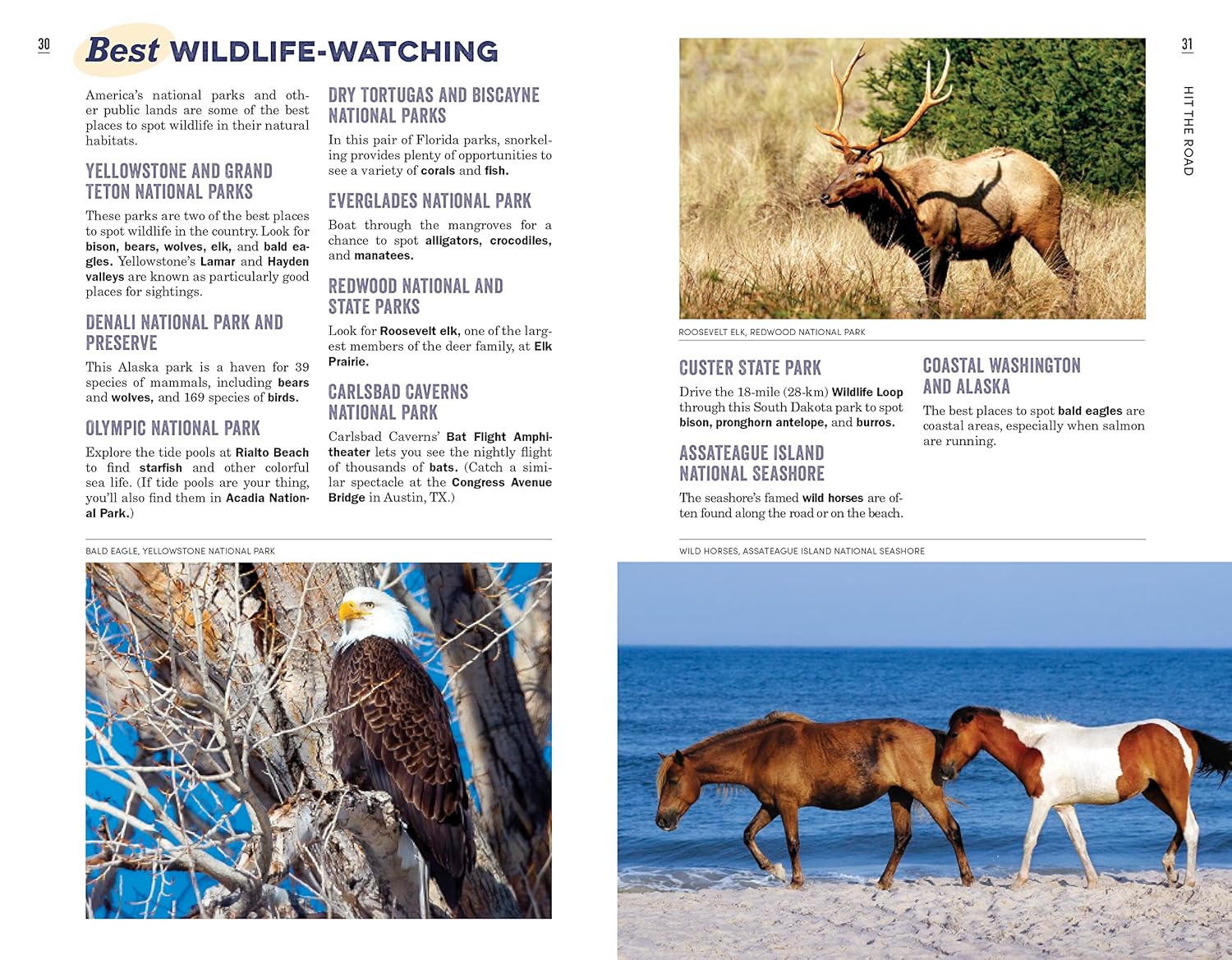 30

Best WILDLIFE-WATCHING

America's national parks and other public lands are some of the best places to spot wildlife in their natural habitats.

YELLOWSTONE AND GRAND TETON NATIONAL PARKS

These parks are two of the best places to spot wildlife in the country. Look for bison, bears, wolves, elk, and bald eagles. Yellowstone's Lamar and Hayden valleys are known as particularly good places for sightings.

DENALI NATIONAL PARK AND PRESERVE

This Alaska park is a haven for 39 species of mammals, including bears and wolves, and 169 species of birds.

OLYMPIC NATIONAL PARK

Explore the tide pools at Rialto Beach to find starfish and other colorful sea life. (If tide pools are your thing, you'll also find them in Acadia National Park.)

DRY TORTUGAS AND BISCAYNE NATIONAL PARKS

In this pair of Florida parks, snorkeling provides plenty of opportunities to see a variety of corals and fish.

EVERGLADES NATIONAL PARK

Boat through the mangroves for a chance to spot alligators, crocodiles, and manatees.

REDWOOD NATIONAL AND STATE PARKS

Look for Roosevelt elk, one of the largest members of the deer family, at Elk Prairie.

CARLSBAD CAVERNS NATIONAL PARK

Carlsbad Caverns' Bat Flight Amphitheater lets you see the nightly flight of thousands of bats. (Catch a similar spectacle at the Congress Avenue Bridge in Austin, TX.)

BALD EAGLE, YELLOWSTONE NATIONAL PARK

31

HIT THE ROAD

ROOSEVELT ELK, REDWOOD NATIONAL PARK

CUSTER STATE PARK

Drive the 18-mile (28-km) Wildlife Loop through this South Dakota park to spot bison, pronghorn antelope, and burros.

ASSATEAGUE ISLAND NATIONAL SEASHORE

The seashore's famed wild horses are often found along the road or on the beach.

COASTAL WASHINGTON AND ALASKA

The best places to spot bald eagles are coastal areas, especially when salmon are running.

WILD HORSES, ASSATEAGUE ISLAND NATIONAL SEASHORE